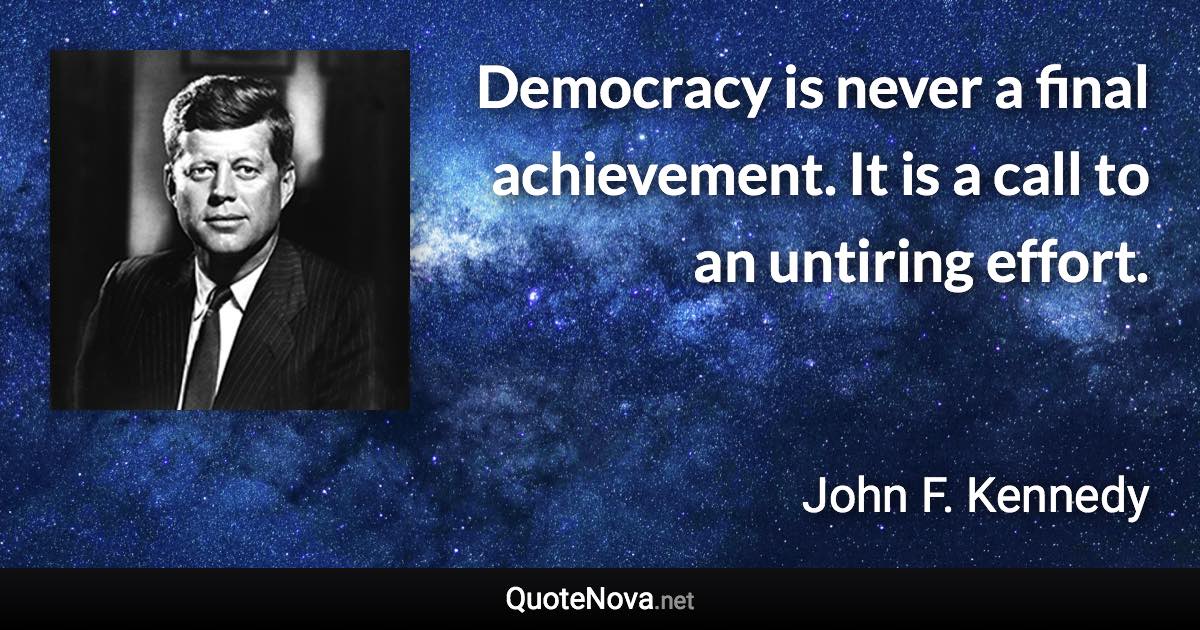 Democracy is never a final achievement. It is a call to an untiring effort.

John F. Kennedy

QuoteNova.net